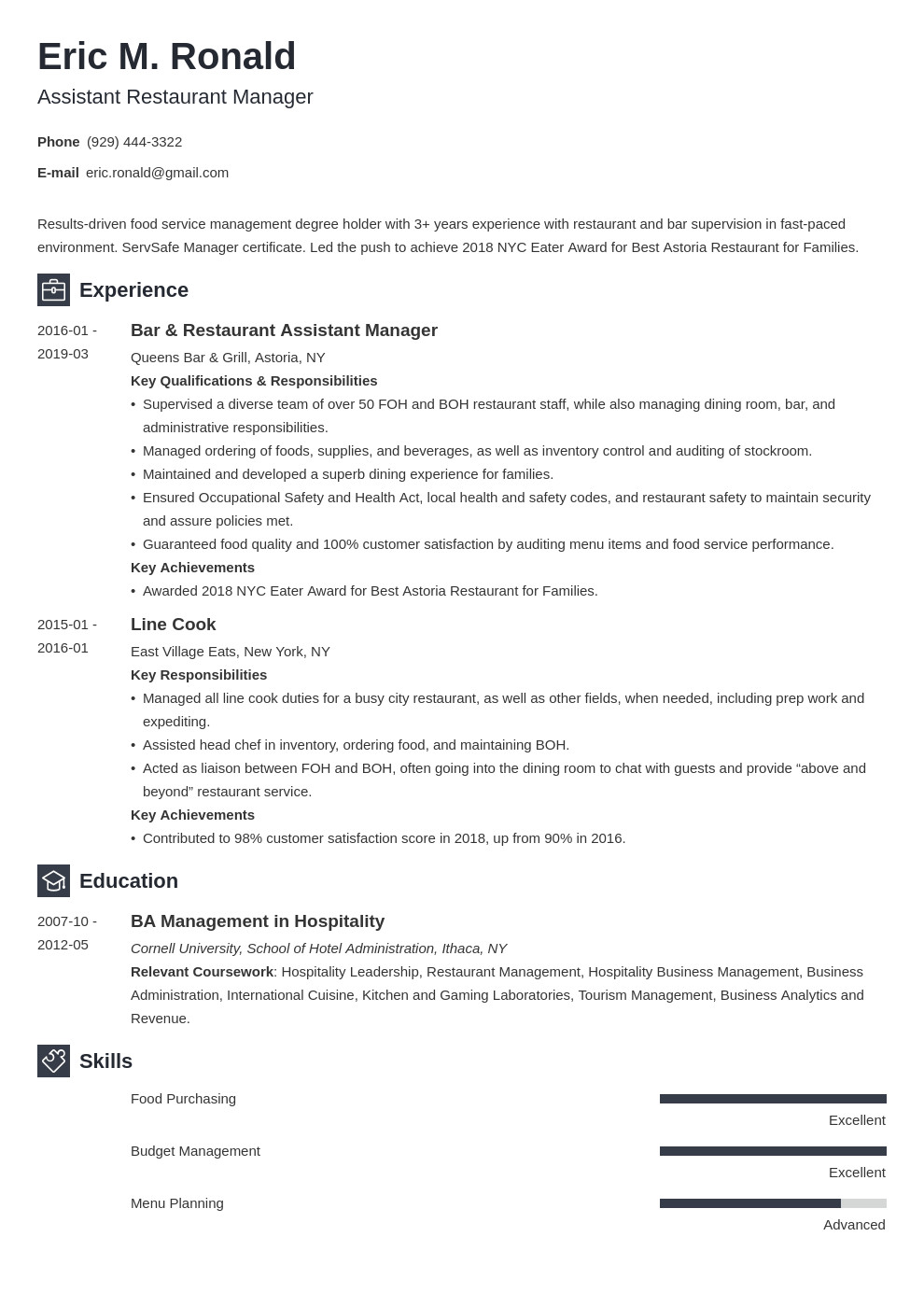 Eric M. Ronald
Assistant Restaurant Manager

Phone (929) 444-3322
E-mail eric.ronald@gmail.com

Results-driven food service management degree holder with 3+ years experience with restaurant and bar supervision in fast-paced environment. ServSafe Manager certificate. Led the push to achieve 2018 NYC Eater Award for Best Astoria Restaurant for Families.

Experience

2016-01 - 2019-03
Bar & Restaurant Assistant Manager
Queens Bar & Grill, Astoria, NY
Key Qualifications & Responsibilities
• Supervised a diverse team of over 50 FOH and BOH restaurant staff, while also managing dining room, bar, and administrative responsibilities.
• Managed ordering of foods, supplies, and beverages, as well as inventory control and auditing of stockroom.
• Maintained and developed a superb dining experience for families.
• Ensured Occupational Safety and Health Act, local health and safety codes, and restaurant safety to maintain security and assure policies met.
• Guaranteed food quality and 100% customer satisfaction by auditing menu items and food service performance.
Key Achievements
• Awarded 2018 NYC Eater Award for Best Astoria Restaurant for Families.

2015-01 - 2016-01
Line Cook
East Village Eats, New York, NY
Key Responsibilities
• Managed all line cook duties for a busy city restaurant, as well as other fields, when needed, including prep work and expediting.
• Assisted head chef in inventory, ordering food, and maintaining BOH.
• Acted as liaison between FOH and BOH, often going into the dining room to chat with guests and provide “above and beyond” restaurant service.
Key Achievements
• Contributed to 98% customer satisfaction score in 2018, up from 90% in 2016.

Education

2007-10 - 2012-05
BA Management in Hospitality
Cornell University, School of Hotel Administration, Ithaca, NY
Relevant Coursework: Hospitality Leadership, Restaurant Management, Hospitality Business Management, Business Administration, International Cuisine, Kitchen and Gaming Laboratories, Tourism Management, Business Analytics and Revenue.

Skills

Food Purchasing
Excellent
Budget Management
Excellent
Menu Planning
Advanced